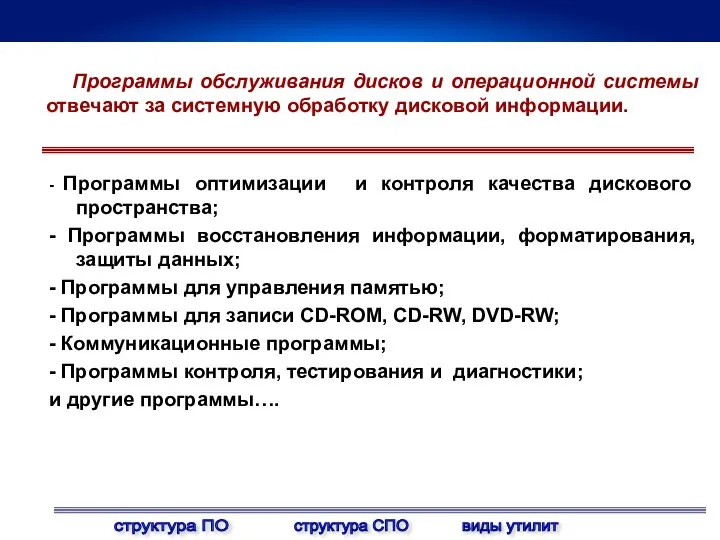 Программы обслуживания дисков и операционной системы отвечают за системную обработку дисковой информации.

- Программы оптимизации и контроля качества дискового пространства;
- Программы восстановления информации, форматирования, защиты данных;
- Программы для управления памятью;
- Программы для записи CD-ROM, CD-RW, DVD-RW;
- Коммуникационные программы;
- Программы контроля, тестирования и диагностики;
и другие программы….

структура ПО структура СПО виды утилит